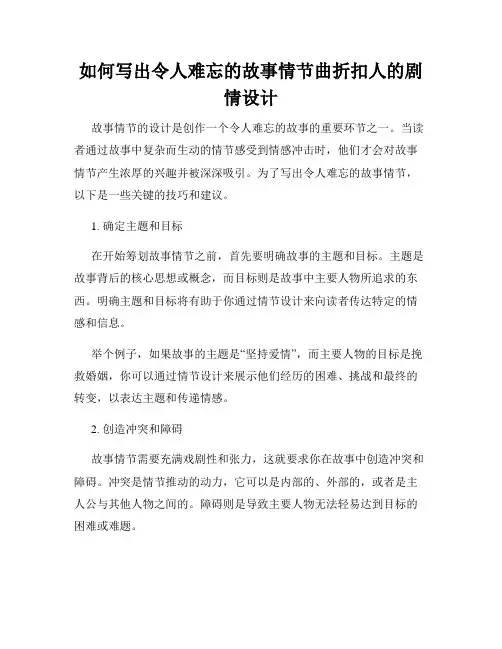 如何写出令人难忘的故事情节曲折扣人的剧情设计

故事情节的设计是创作一个令人难忘的故事的重要环节之一。当读者通过故事中复杂而生动的情节感受到情感冲击时，他们才会对故事情节产生浓厚的兴趣并被深深吸引。为了写出令人难忘的故事情节，以下是一些关键的技巧和建议。

1. 确定主题和目标

在开始筹划故事情节之前，首先要明确故事的主题和目标。主题是故事背后的核心思想或概念，而目标则是故事中主要人物所追求的东西。明确主题和目标将有助于你通过情节设计来向读者传达特定的情感和信息。

举个例子，如果故事的主题是“坚持爱情”，而主要人物的目标是挽救婚姻，你可以通过情节设计来展示他们经历的困难、挑战和最终的转变，以表达主题和传递情感。

2. 创造冲突和障碍

故事情节需要充满戏剧性和张力，这就要求你在故事中创造冲突和障碍。冲突是情节推动的动力，它可以是内部的、外部的，或者是主人公与其他人物之间的。障碍则是导致主要人物无法轻易达到目标的困难或难题。